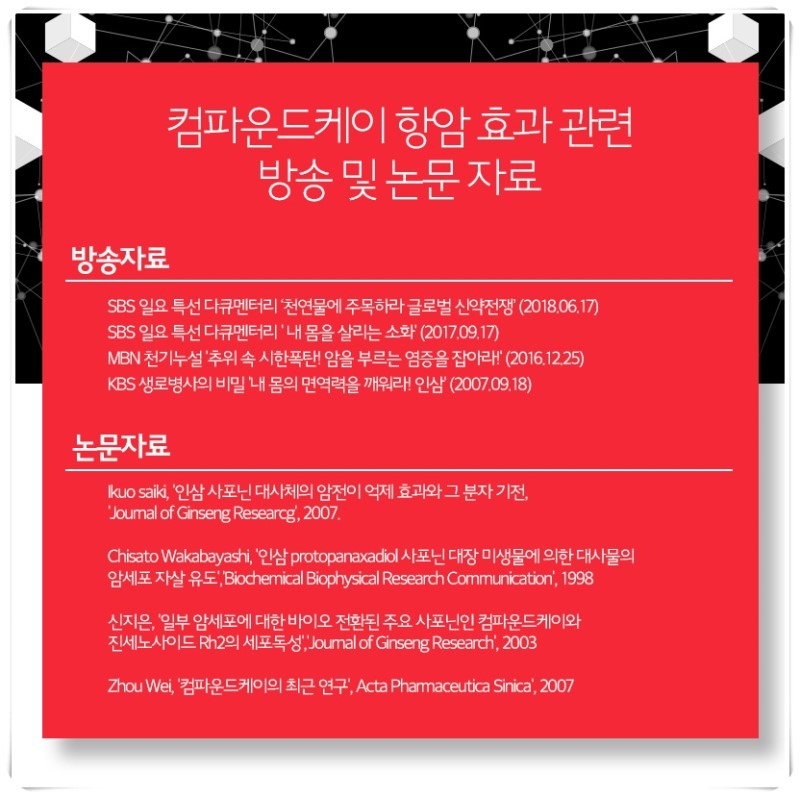 컴파운드케이 항암 효과 관련
방송 및 논문 자료

방송자료

SBS 일요 특선 다큐멘터리 '천연물에 주목하라 글로벌 신약전쟁' (2018.06.17)
SBS 일요 특선 다큐멘터리 ' 내 몸을 살리는 소화' (2017.09.17)
MBN 천기누설 '추위 속 시한폭탄! 암을 부르는 염증을 잡아라!' (2016.12.25)
KBS 생로병사의 비밀 '내 몸의 면역력을 깨워라! 인삼' (2007.09.18)

논문자료

Ikuo saiki, '인삼 사포닌 대사체의 암전이 억제 효과와 그 분자 기전, 'Journal of Ginseng Researcg', 2007.

Chisato Wakabayashi, '인삼 protopanaxadiol 사포닌 대장 미생물에 의한 대사물의 암세포 자살 유도','Biochemical Biophysical Research Communication', 1998

신지은, '일부 암세포에 대한 바이오 전환된 주요 사포닌인 컴파운드케이와 진세노사이드 Rh2의 세포독성','Journal of Ginseng Research', 2003

Zhou Wei, '컴파운드케이의 최근 연구', Acta Pharmaceutica Sinica', 2007